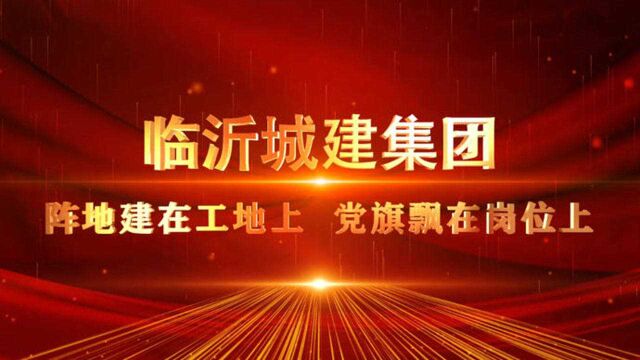 临沂城建集团

阵地建在工地上　党旗飘在岗位上